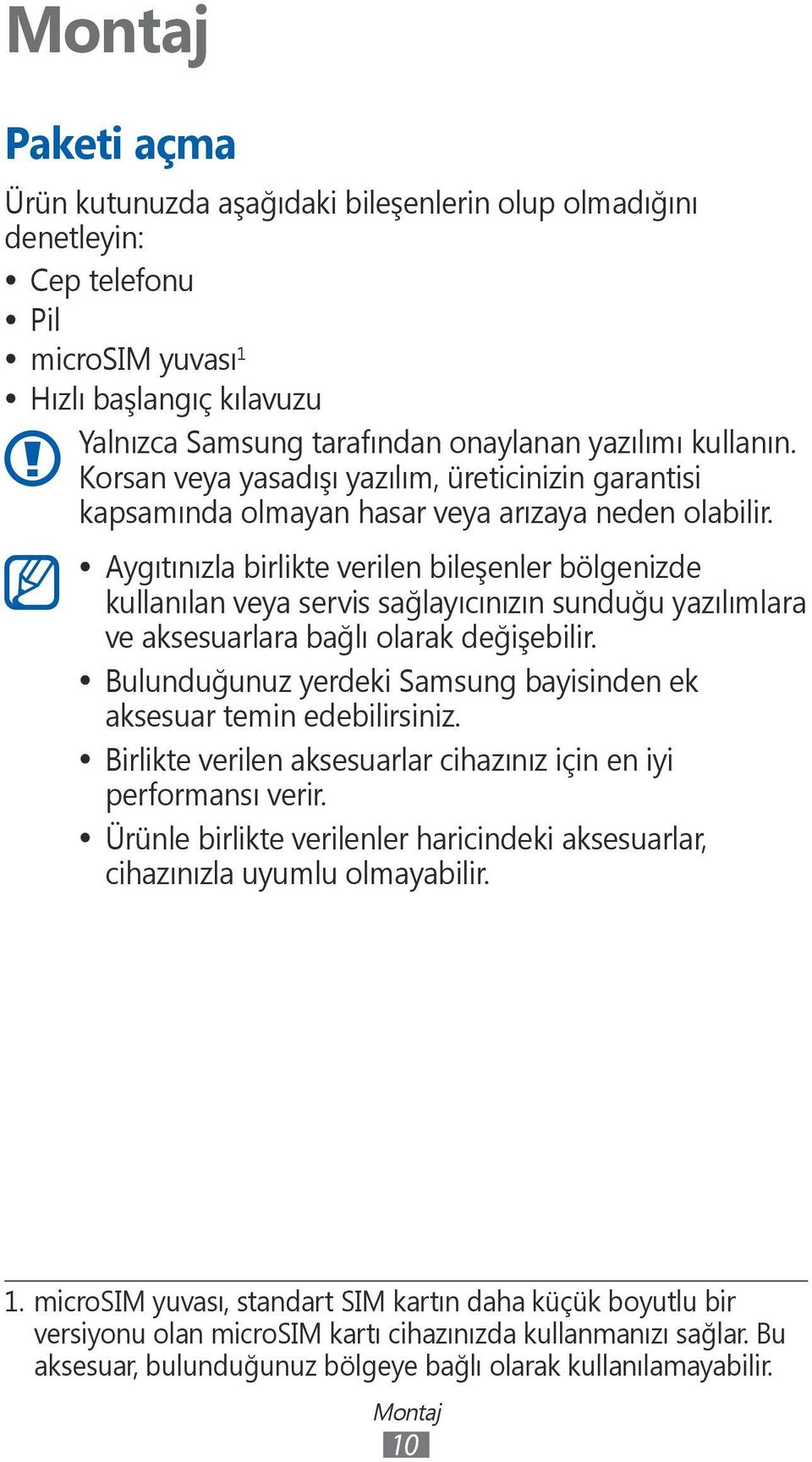 Montaj

Paketi açma

Ürün kutunuzda aşağıdaki bileşenlerin olup olmadığını denetleyin:

• Cep telefonu
• Pil
• microSIM yuvası$^1$
• Hızlı başlangıç kılavuzu

Yalnızca Samsung tarafından onaylanan yazılımı kullanın. Korsan veya yasadışı yazılım, üreticinizin garantisi kapsamında olmayan hasar veya arızaya neden olabilir.

• Aygıtınızla birlikte verilen bileşenler bölgenizde kullanılan veya servis sağlayıcınızın sunduğu yazılımlara ve aksesuarlara bağlı olarak değişebilir.
• Bulunduğunuz yerdeki Samsung bayisinden ek aksesuar temin edebilirsiniz.
• Birlikte verilen aksesuarlar cihazınız için en iyi performansı verir.
• Ürünle birlikte verilenler haricindeki aksesuarlar, cihazınızla uyumlu olmayabilir.

1. microSIM yuvası, standart SIM kartın daha küçük boyutlu bir versiyonu olan microSIM kartı cihazınızda kullanmanızı sağlar. Bu aksesuar, bulunduğunuz bölgeye bağlı olarak kullanılamayabilir.

Montaj
10